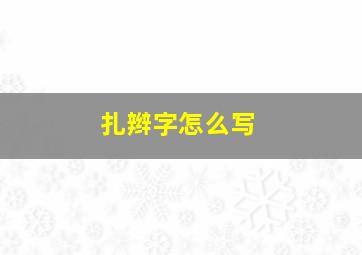 扎辫字怎么写